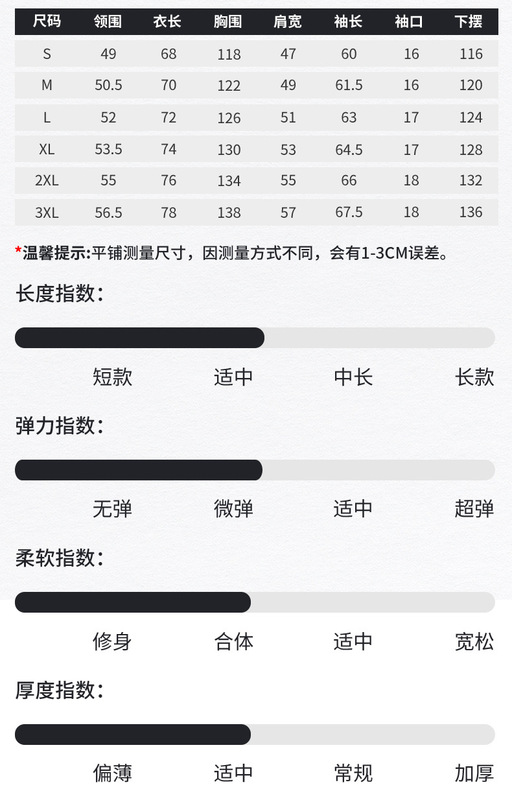 | 尺码 | 领围 | 衣长 | 胸围 | 肩宽 | 袖长 | 袖口 | 下摆 |
|---|---|---|---|---|---|---|---|
| S | 49 | 68 | 118 | 47 | 60 | 16 | 116 |
| M | 50.5 | 70 | 122 | 49 | 61.5 | 16 | 120 |
| L | 52 | 72 | 126 | 51 | 63 | 17 | 124 |
| XL | 53.5 | 74 | 130 | 53 | 64.5 | 17 | 128 |
| 2XL | 55 | 76 | 134 | 55 | 66 | 18 | 132 |
| 3XL | 56.5 | 78 | 138 | 57 | 67.5 | 18 | 136 |

*温馨提示:平铺测量尺寸，因测量方式不同，会有1-3CM误差。

长度指数:

短款 适中 中长 长款

弹力指数:

无弹 微弹 适中 超弹

柔软指数:

修身 合体 适中 宽松

厚度指数:

偏薄 适中 常规 加厚